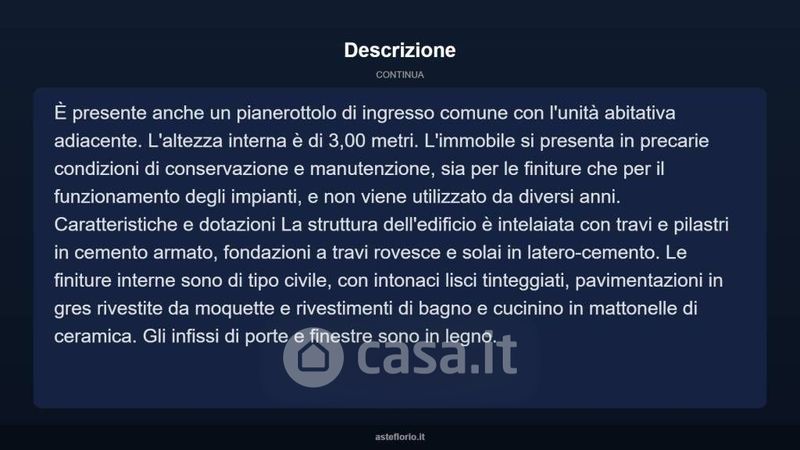 Descrizione

CONTINUA

È presente anche un pianerottolo di ingresso comune con l'unità abitativa adiacente. L'altezza interna è di 3,00 metri. L'immobile si presenta in precarie condizioni di conservazione e manutenzione, sia per le finiture che per il funzionamento degli impianti, e non viene utilizzato da diversi anni. Caratteristiche e dotazioni La struttura dell'edificio è intelaiata con travi e pilastri in cemento armato, fondazioni a travi rovesce e solai in latero-cemento. Le finiture interne sono di tipo civile, con intonaci lisci tinteggiati, pavimentazioni in gres rivestite da moquette e rivestimenti di bagno e cucinino in mattonelle di ceramica. Gli infissi di porte e finestre sono in legno.

casa.it

asteflorio.it